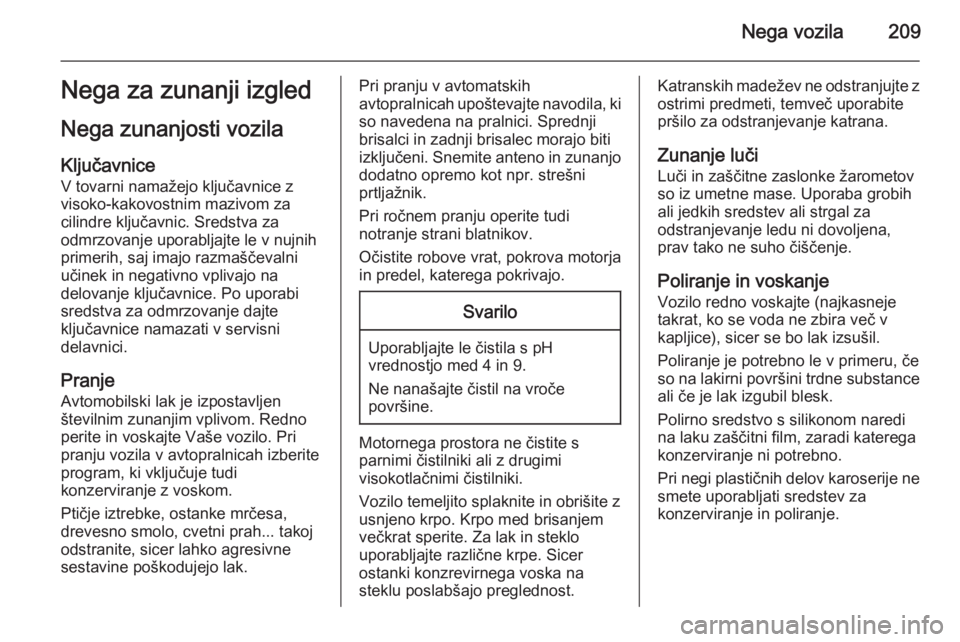 Nega vozila 209

Nega za zunanji izgled

Nega zunanjosti vozila

Ključavnice
V tovarni namažejo ključavnice z visoko-kakovostnim mazivom za cilindre ključavnic. Sredstva za odmrzovanje uporabljajte le v nujnih primerih, saj imajo razmaščevalni učinek in negativno vplivajo na delovanje ključavnice. Po uporabi sredstva za odmrzovanje dajte ključavnice namazati v servisni delavnici.

Pranje
Avtomobilski lak je izpostavljen številnim zunanjim vplivom. Redno perite in voskajte Vaše vozilo. Pri pranju vozila v avtopralnicah izberite program, ki vključuje tudi konzerviranje z voskom.

Ptičje iztrebke, ostanke mrčesa, drevesno smolo, cvetni prah... takoj odstranite, sicer lahko agresivne sestavine poškodujejo lak.

Pri pranju v avtomatskih avtopralnicah upoštevajte navodila, ki so navedena na pralnici. Sprednji brisalci in zadnji brisalec morajo biti izključeni. Snemite anteno in zunanjo dodatno opremo kot npr. strešni prtljažnik.

Pri ročnem pranju operite tudi notranje strani blatnikov.

Očistite robove vrat, pokrova motorja in predel, katerega pokrivajo.

Svarilo

Uporabljajte le čistila s pH vrednostjo med 4 in 9.

Ne nanašajte čistil na vroče površine.

Motornega prostora ne čistite s parnimi čistilniki ali z drugimi visokotlačnimi čistilniki.

Vozilo temeljito splaknite in obrišite z usnjeno krpo. Krpo med brisanjem večkrat sperite. Za lak in steklo uporabljajte različne krpe. Sicer ostanki konzrevirnega voska na steklu poslabšajo preglednost.

Katranskih madežev ne odstranjujte z ostrimi predmeti, temveč uporabite pršilo za odstranjevanje katrana.

Zunanje luči
Luči in zaščitne zaslonke žarometov so iz umetne mase. Uporaba grobih ali jedkih sredstev ali strgal za odstranjevanje ledu ni dovoljena, prav tako ne suho čiščenje.

Poliranje in voskanje
Vozilo redno voskajte (najkasneje takrat, ko se voda ne zbira več v kapljice), sicer se bo lak izsušil.

Poliranje je potrebno le v primeru, če so na lakirni površini trdne substance ali če je lak izgubil blesk.

Polirno sredstvo s silikonom naredi na laku zaščitni film, zaradi katerega konzerviranje ni potrebno.

Pri negi plastičnih delov karoserije ne smete uporabljati sredstev za konzerviranje in poliranje.

carmanualsonline.info